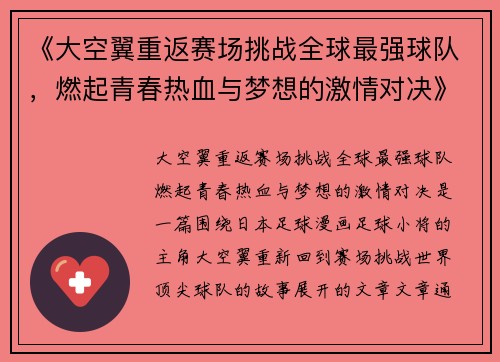 《大空翼重返赛场挑战全球最强球队，燃起青春热血与梦想的激情对决》

大空翼重返赛场挑战全球最强球队燃起青春热血与梦想的激情对决是一篇围绕日本足球漫画足球小将的主角大空翼重新回到赛场挑战世界顶尖球队的故事展开的文章文章通